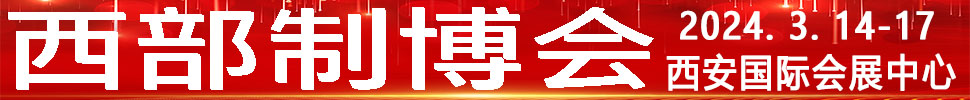 西部制博会
2024.3.14-17
西安国际会展中心